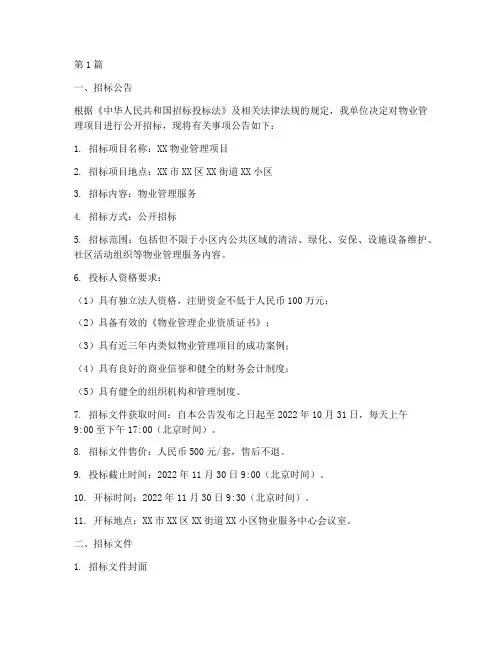 第1篇

一、招标公告

根据《中华人民共和国招标投标法》及相关法律法规的规定，我单位决定对物业管理项目进行公开招标，现将有关事项公告如下：

1. 招标项目名称：XX物业管理项目

2. 招标项目地点：XX市XX区XX街道XX小区

3. 招标内容：物业管理服务

4. 招标方式：公开招标

5. 招标范围：包括但不限于小区内公共区域的清洁、绿化、安保、设施设备维护、社区活动组织等物业管理服务内容。

6. 投标人资格要求：

（1）具有独立法人资格，注册资金不低于人民币100万元；

（2）具备有效的《物业管理企业资质证书》；

（3）具有近三年内类似物业管理项目的成功案例；

（4）具有良好的商业信誉和健全的财务会计制度；

（5）具有健全的组织机构和管理制度。

7. 招标文件获取时间：自本公告发布之日起至2022年10月31日，每天上午9:00至下午17:00（北京时间）。

8. 招标文件售价：人民币500元/套，售后不退。

9. 投标截止时间：2022年11月30日9:00（北京时间）。

10. 开标时间：2022年11月30日9:30（北京时间）。

11. 开标地点：XX市XX区XX街道XX小区物业服务中心会议室。

二、招标文件

1. 招标文件封面